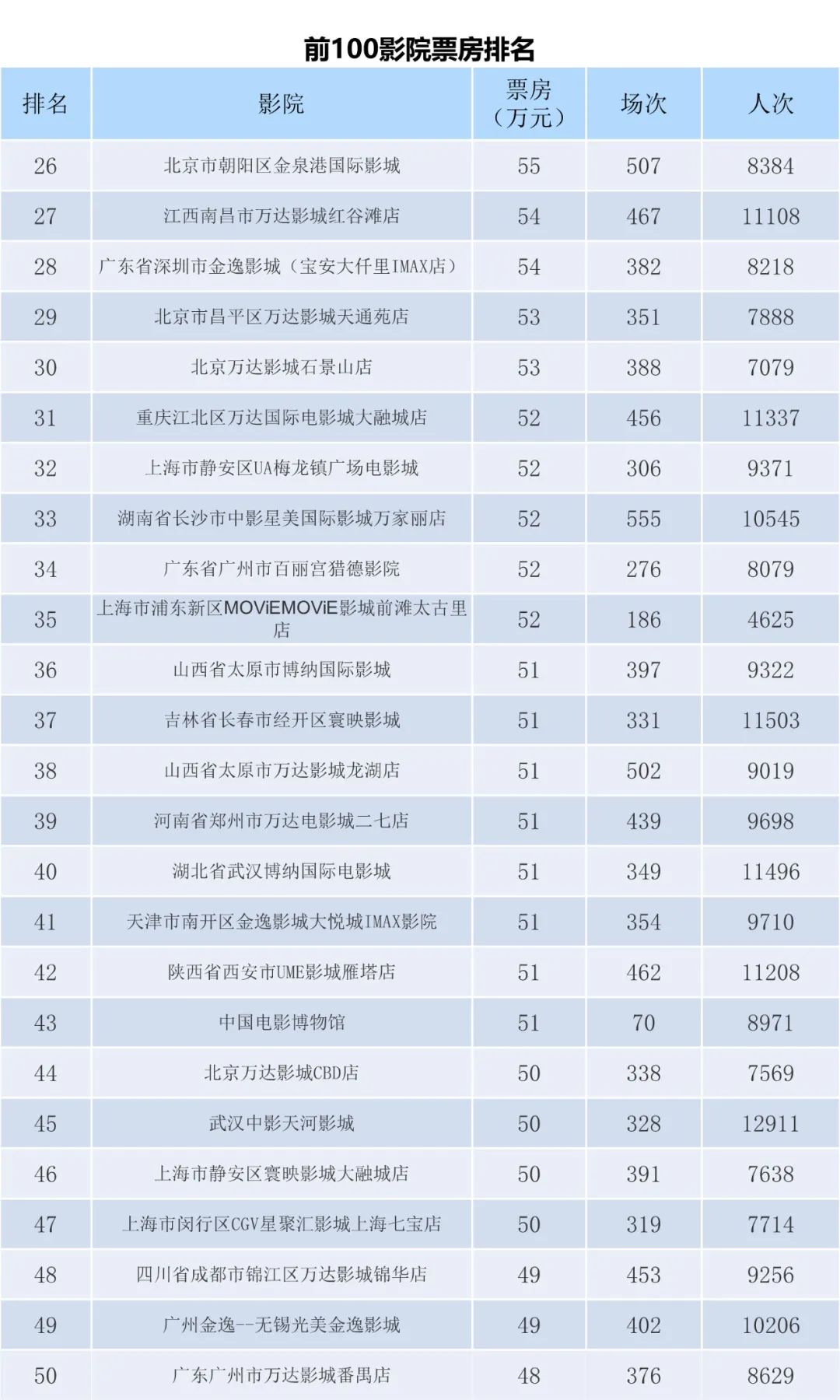 前100影院票房排名

| 排名 | 影院 | 票房（万元） | 场次 | 人次 |
|---|---|---|---|---|
| 26 | 北京市朝阳区金泉港国际影城 | 55 | 507 | 8384 |
| 27 | 江西南昌市万达影城红谷滩店 | 54 | 467 | 11108 |
| 28 | 广东省深圳市金逸影城（宝安大仟里IMAX店） | 54 | 382 | 8218 |
| 29 | 北京市昌平区万达影城天通苑店 | 53 | 351 | 7888 |
| 30 | 北京万达影城石景山店 | 53 | 388 | 7079 |
| 31 | 重庆江北区万达国际电影城大融城店 | 52 | 456 | 11337 |
| 32 | 上海市静安区UA梅龙镇广场电影城 | 52 | 306 | 9371 |
| 33 | 湖南省长沙市中影星美国际影城万家丽店 | 52 | 555 | 10545 |
| 34 | 广东省广州市百丽宫猎德影院 | 52 | 276 | 8079 |
| 35 | 上海市浦东新区MOViEMOViE影城前滩太古里店 | 52 | 186 | 4625 |
| 36 | 山西省太原市博纳国际影城 | 51 | 397 | 9322 |
| 37 | 吉林省长春市经开区寰映影城 | 51 | 331 | 11503 |
| 38 | 山西省太原市万达影城龙湖店 | 51 | 502 | 9019 |
| 39 | 河南省郑州市万达电影城二七店 | 51 | 439 | 9698 |
| 40 | 湖北省武汉博纳国际电影城 | 51 | 349 | 11496 |
| 41 | 天津市南开区金逸影城大悦城IMAX影院 | 51 | 354 | 9710 |
| 42 | 陕西省西安市UME影城雁塔店 | 51 | 462 | 11208 |
| 43 | 中国电影博物馆 | 51 | 70 | 8971 |
| 44 | 北京万达影城CBD店 | 50 | 338 | 7569 |
| 45 | 武汉中影天河影城 | 50 | 328 | 12911 |
| 46 | 上海市静安区寰映影城大融城店 | 50 | 391 | 7638 |
| 47 | 上海市闵行区CGV星聚汇影城上海七宝店 | 50 | 319 | 7714 |
| 48 | 四川省成都市锦江区万达影城锦华店 | 49 | 453 | 9256 |
| 49 | 广州金逸--无锡光美金逸影城 | 49 | 402 | 10206 |
| 50 | 广东广州市万达影城番禺店 | 48 | 376 | 8629 |